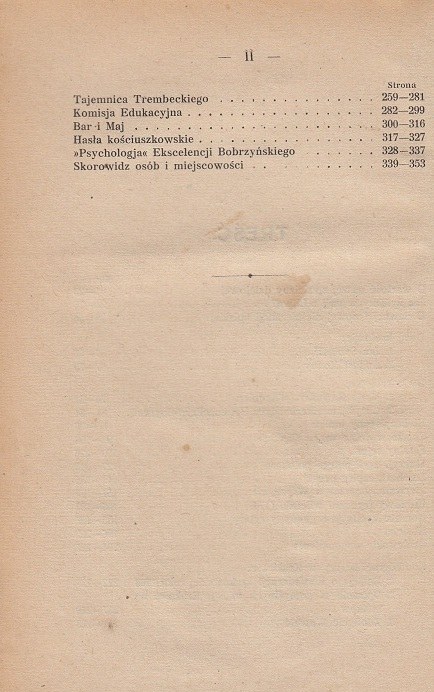 — II —

Strona

Tajemnica Trembeckiego 259—281
Komisja Edukacyjna 282—299
Bar i Maj 300—316
Hasła kościuszkowskie 317—327
»Psychologja« Ekscelencji Bobrzyńskiego 328—337
Skorowidz osób i miejscowości 339—353